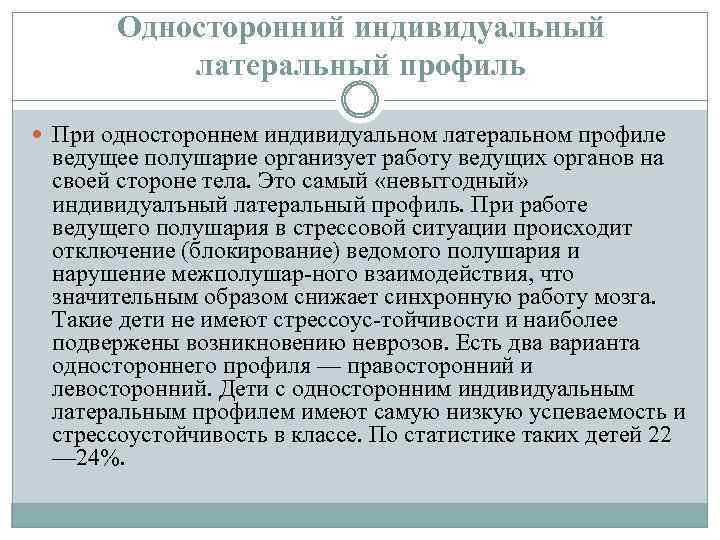 Односторонний индивидуальный латеральный профиль

При одностороннем индивидуальном латеральном профиле ведущее полушарие организует работу ведущих органов на своей стороне тела. Это самый «невыгодный» индивидуалъный латеральный профиль. При работе ведущего полушария в стрессовой ситуации происходит отключение (блокирование) ведомого полушария и нарушение межполушар-ного взаимодействия, что значительным образом снижает синхронную работу мозга. Такие дети не имеют стрессоус-тойчивости и наиболее подвержены возникновению неврозов. Есть два варианта одностороннего профиля — правосторонний и левосторонний. Дети с односторонним индивидуальным латеральным профилем имеют самую низкую успеваемость и стрессоустойчивость в классе. По статистике таких детей 22 —24%.